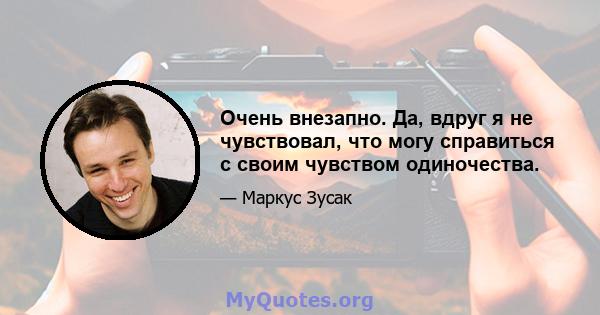 Очень внезапно. Да, вдруг я не чувствовал, что могу справиться с своим чувством одиночества.

— Маркус Зусак

MyQuotes.org